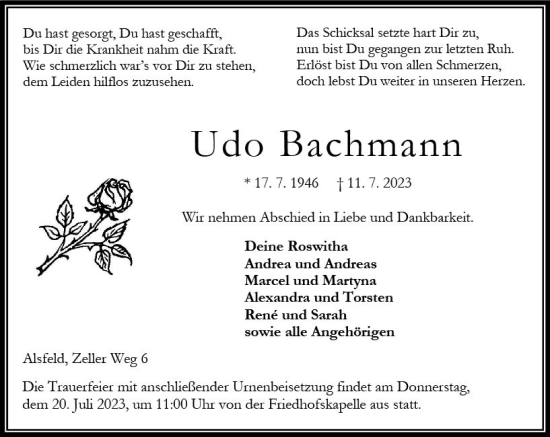 Du hast gesorgt, Du hast geschafft,
bis Dir die Krankheit nahm die Kraft.
Wie schmerzlich war's vor Dir zu stehen,
dem Leiden hilflos zuzusehen.

Das Schicksal setzte hart Dir zu,
nun bist Du gegangen zur letzten Ruh.
Erlöst bist Du von allen Schmerzen,
doch lebst Du weiter in unseren Herzen.

Udo Bachmann

* 17. 7. 1946 † 11. 7. 2023

Wir nehmen Abschied in Liebe und Dankbarkeit.

Deine Roswitha
Andrea und Andreas
Marcel und Martyna
Alexandra und Torsten
René und Sarah
sowie alle Angehörigen

Alsfeld, Zeller Weg 6

Die Trauerfeier mit anschließender Urnenbeisetzung findet am Donnerstag, dem 20. Juli 2023, um 11:00 Uhr von der Friedhofskapelle aus statt.